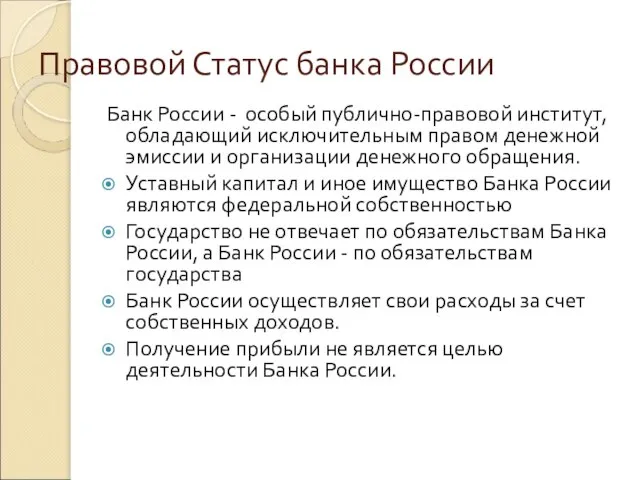 Правовой Статус банка России

Банк России - особый публично-правовой институт, обладающий исключительным правом денежной эмиссии и организации денежного обращения.

Уставный капитал и иное имущество Банка России являются федеральной собственностью

Государство не отвечает по обязательствам Банка России, а Банк России - по обязательствам государства

Банк России осуществляет свои расходы за счет собственных доходов.

Получение прибыли не является целью деятельности Банка России.